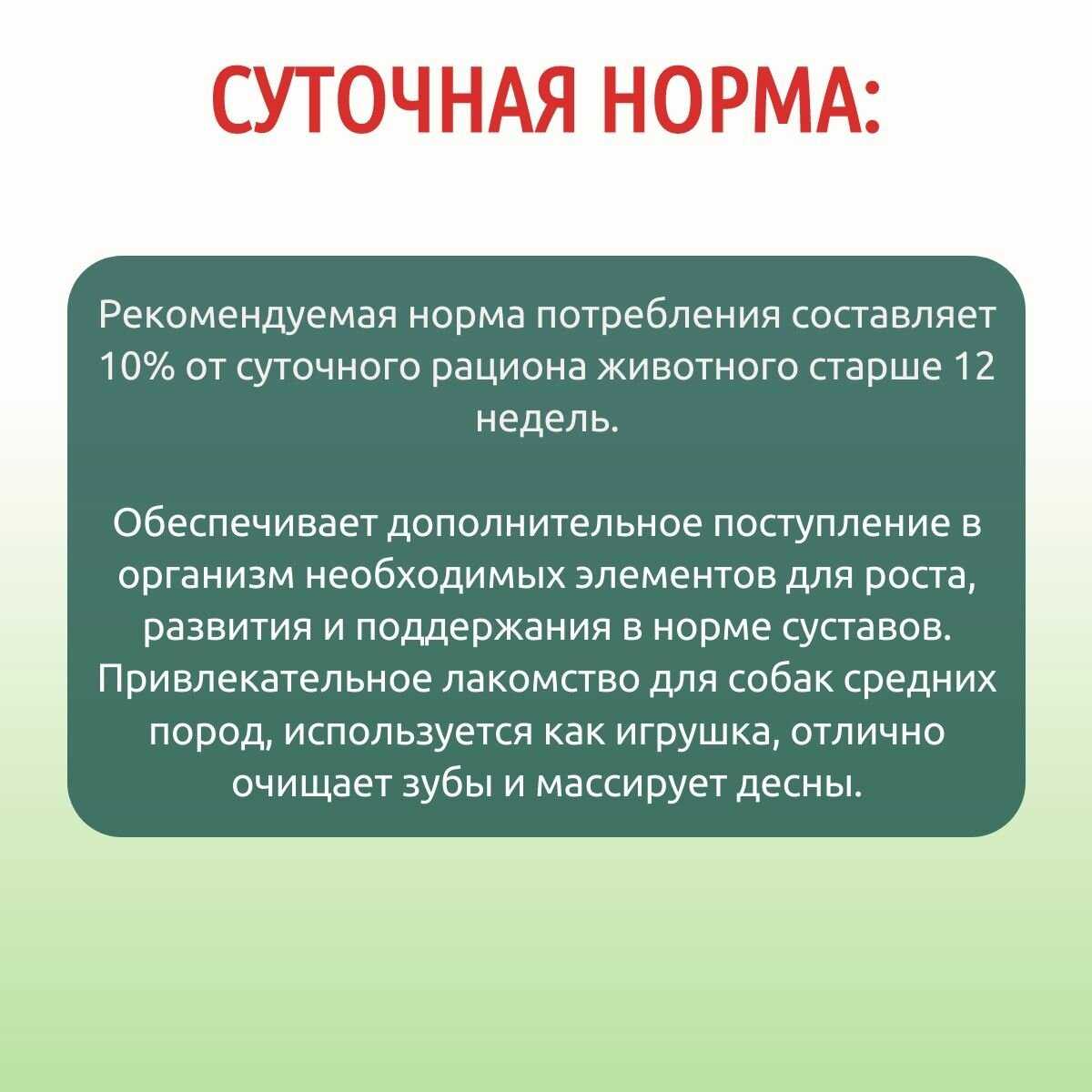 СУТОЧНАЯ НОРМА:

Рекомендуемая норма потребления составляет 10% от суточного рациона животного старше 12 недель.

Обеспечивает дополнительное поступление в организм необходимых элементов для роста, развития и поддержания в норме суставов. Привлекательное лакомство для собак средних пород, используется как игрушка, отлично очищает зубы и массирует десны.